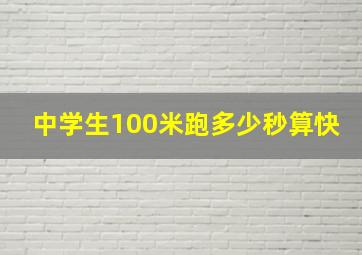 中学生100米跑多少秒算快